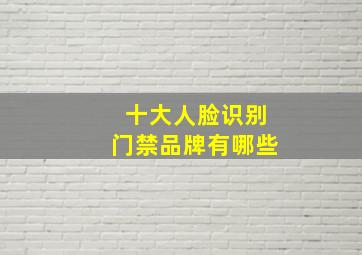 十大人脸识别
门禁品牌有哪些